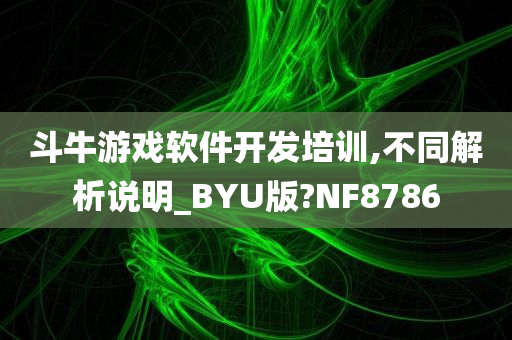 斗牛游戏软件开发培训,不同解析说明_BYU版?NF8786